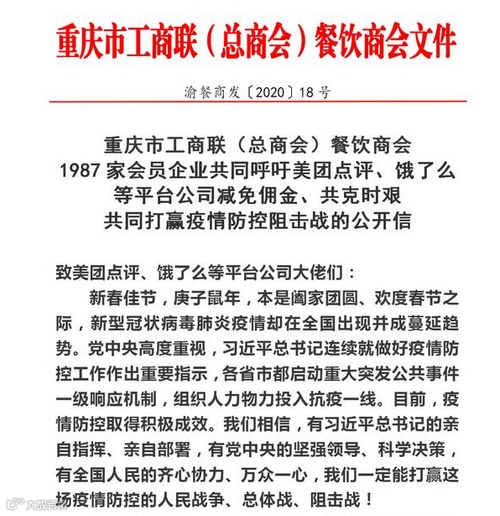 重庆市工商联（总商会）餐饮商会文件

渝餐商发〔2020〕18号

重庆市工商联（总商会）餐饮商会
1987家会员企业共同呼吁美团点评、饿了么
等平台公司减免佣金、共克时艰
共同打赢疫情防控阻击战的公开信

致美团点评、饿了么等平台公司大佬们：

新春佳节，庚子鼠年，本是阖家团圆、欢度春节之际，新型冠状病毒肺炎疫情却在全国出现并成蔓延趋势。党中央高度重视，习近平总书记连续就做好疫情防控工作作出重要指示，各省市都启动重大突发公共事件一级响应机制，组织人力物力投入抗疫一线。目前，疫情防控取得积极成效。我们相信，有习近平总书记的亲自指挥、亲自部署，有党中央的坚强领导、科学决策，有全国人民的齐心协力、万众一心，我们一定能打赢这场疫情防控的人民战争、总体战、阻击战！